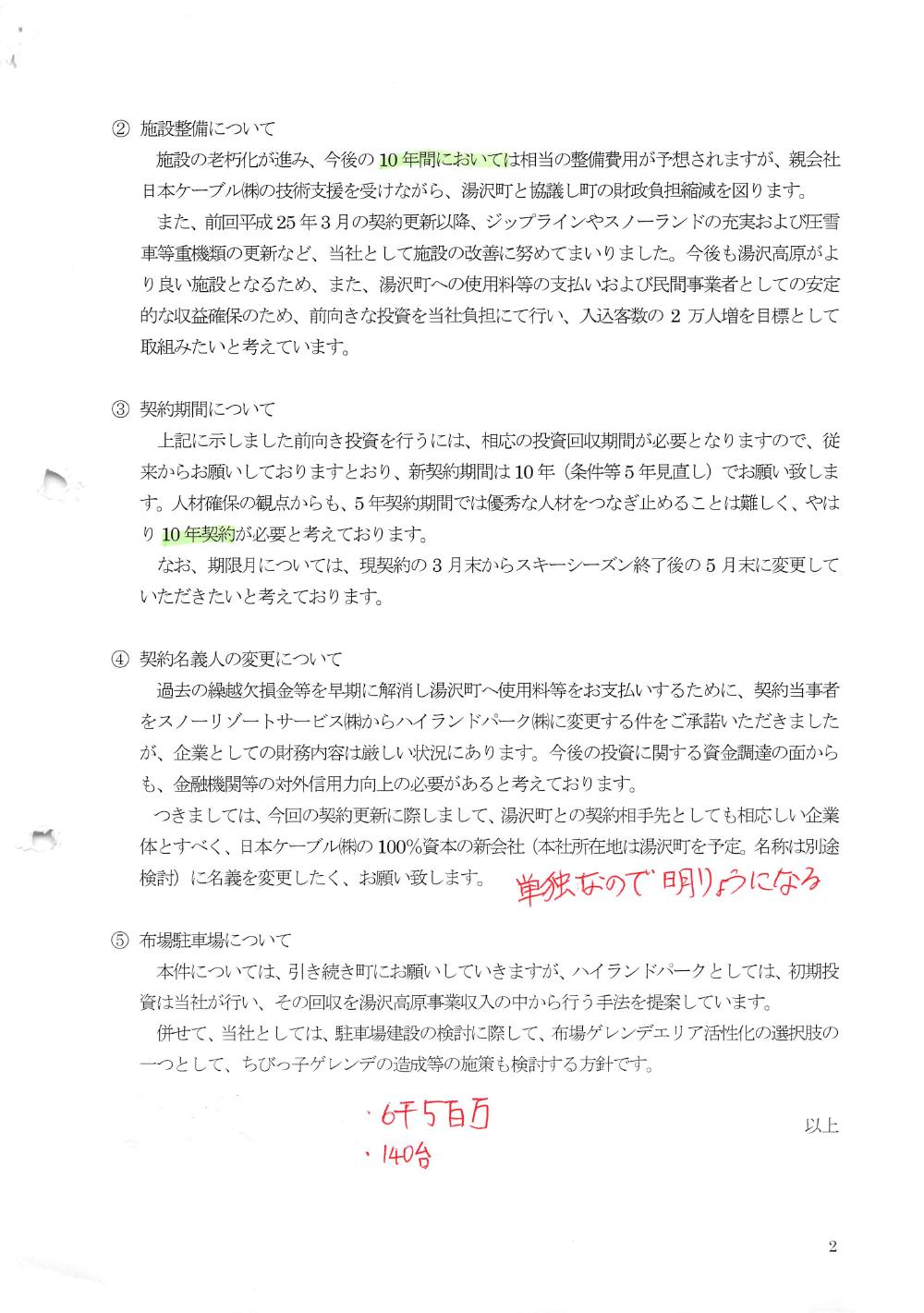 ② 施設整備について

施設の老朽化が進み、今後の10年間においては相当の整備費用が予想されますが、親会社日本ケーブル㈱の技術支援を受けながら、湯沢町と協議し町の財政負担縮減を図ります。

また、前回平成25年3月の契約更新以降、ジップラインやスノーランドの充実および圧雪車等重機類の更新など、当社として施設の改善に努めてまいりました。今後も湯沢高原がより良い施設となるため、また、湯沢町への使用料等の支払いおよび民間事業者としての安定的な収益確保のため、前向きな投資を当社負担にて行い、入込客数の2万人増を目標として取組みたいと考えています。

③ 契約期間について

上記に示しました前向き投資を行うには、相応の投資回収期間が必要となりますので、従来からお願いしておりますとおり、新契約期間は10年（条件等5年見直し）でお願い致します。人材確保の観点からも、5年契約期間では優秀な人材をつなぎ止めることは難しく、やはり10年契約が必要と考えております。

なお、期限月については、現契約の3月末からスキーシーズン終了後の5月末に変更していただきたいと考えております。

④ 契約名義人の変更について

過去の繰越欠損金等を早期に解消し湯沢町へ使用料等をお支払いするために、契約当事者をスノーリゾートサービス㈱からハイランドパーク㈱に変更する件をご承諾いただきましたが、企業としての財務内容は厳しい状況にあります。今後の投資に関する資金調達の面からも、金融機関等の対外信用力向上の必要があると考えております。

つきましては、今回の契約更新に際しまして、湯沢町との契約相手先としても相応しい企業体とすべく、日本ケーブル㈱の100%資本の新会社（本社所在地は湯沢町を予定。名称は別途検討）に名義を変更したく、お願い致します。 単独なので明りょうになる

⑤ 布場駐車場について

本件については、引き続き町にお願いしていきますが、ハイランドパークとしては、初期投資は当社が行い、その回収を湯沢高原事業収入の中から行う手法を提案しています。

併せて、当社としては、駐車場建設の検討に際して、布場ゲレンデエリア活性化の選択肢の一つとして、ちびっ子ゲレンデの造成等の施策も検討する方針です。

・6千5百万
・140台

以上

2